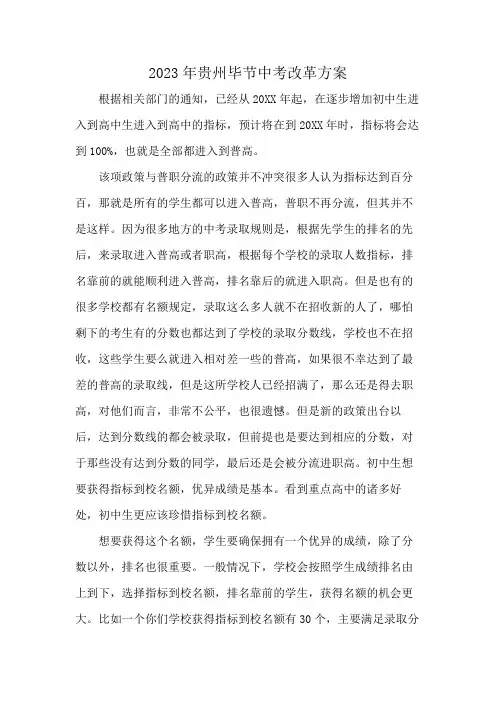 2023年贵州毕节中考改革方案

根据相关部门的通知，已经从20XX年起，在逐步增加初中生进入到高中生进入到高中的指标，预计将在到20XX年时，指标将会达到100%，也就是全部都进入到普高。

该项政策与普职分流的政策并不冲突很多人认为指标达到百分百，那就是所有的学生都可以进入普高，普职不再分流，但其并不是这样。因为很多地方的中考录取规则是，根据先学生的排名的先后，来录取进入普高或者职高，根据每个学校的录取人数指标，排名靠前的就能顺利进入普高，排名靠后的就进入职高。但是也有的很多学校都有名额规定，录取这么多人就不在招收新的人了，哪怕剩下的考生有的分数也都达到了学校的录取分数线，学校也不在招收，这些学生要么就进入相对差一些的普高，如果很不幸达到了最差的普高的录取线，但是这所学校人已经招满了，那么还是得去职高，对他们而言，非常不公平，也很遗憾。但是新的政策出台以后，达到分数线的都会被录取，但前提也是要达到相应的分数，对于那些没有达到分数的同学，最后还是会被分流进职高。初中生想要获得指标到校名额，优异成绩是基本。看到重点高中的诸多好处，初中生更应该珍惜指标到校名额。

想要获得这个名额，学生要确保拥有一个优异的成绩，除了分数以外，排名也很重要。一般情况下，学校会按照学生成绩排名由上到下，选择指标到校名额，排名靠前的学生，获得名额的机会更大。比如一个你们学校获得指标到校名额有30个，主要满足录取分